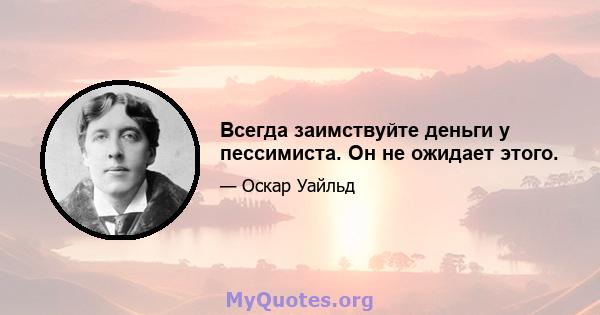 Всегда заимствуйте деньги у пессимиста. Он не ожидает этого.

— Оскар Уайльд

MyQuotes.org